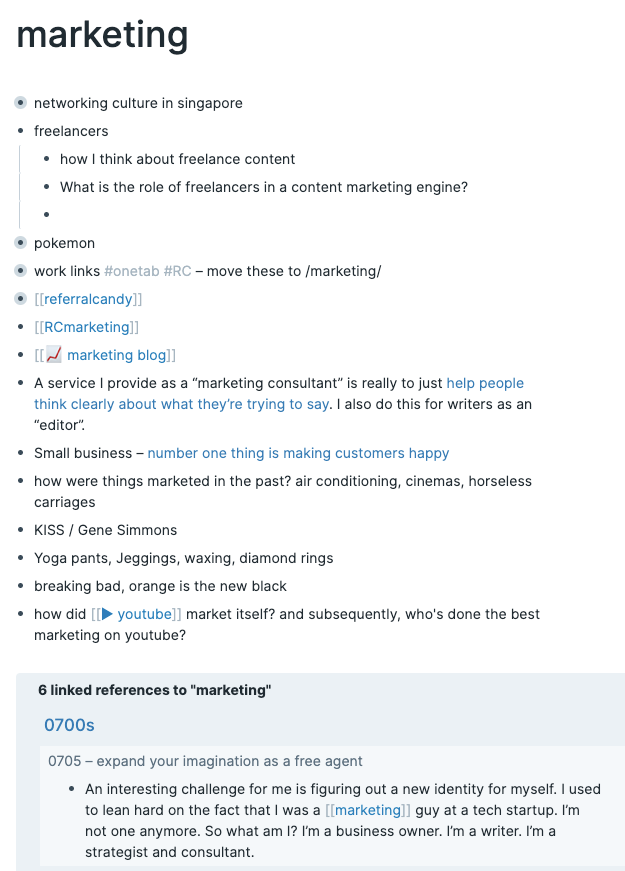 marketing

- networking culture in singapore
- freelancers
  - how I think about freelance content
  - What is the role of freelancers in a content marketing engine?
  -
- pokemon
- work links #onetab #RC – move these to /marketing/
- [[referralcandy]]
- [[RCmarketing]]
- [[📈 marketing blog]]
- A service I provide as a “marketing consultant” is really to just help people think clearly about what they’re trying to say. I also do this for writers as an “editor”.
- Small business – number one thing is making customers happy
- how were things marketed in the past? air conditioning, cinemas, horseless carriages
- KISS / Gene Simmons
- Yoga pants, Jeggings, waxing, diamond rings
- breaking bad, orange is the new black
- how did [[▶ youtube]] market itself? and subsequently, who's done the best marketing on youtube?

6 linked references to "marketing"

0700s

0705 – expand your imagination as a free agent

- An interesting challenge for me is figuring out a new identity for myself. I used to lean hard on the fact that I was a [[marketing]] guy at a tech startup. I’m not one anymore. So what am I? I’m a business owner. I’m a writer. I’m a strategist and consultant.